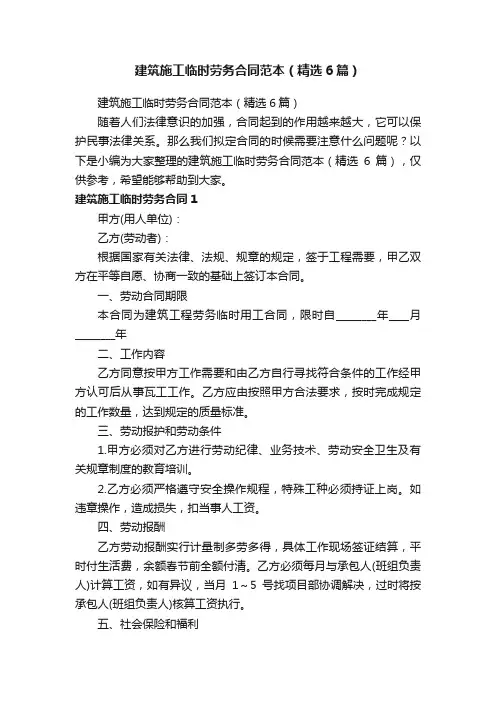 建筑施工临时劳务合同范本（精选6篇）

建筑施工临时劳务合同范本（精选6篇）

随着人们法律意识的加强，合同起到的作用越来越大，它可以保护民事法律关系。那么我们拟定合同的时候需要注意什么问题呢？以下是小编为大家整理的建筑施工临时劳务合同范本（精选 6 篇），仅供参考，希望能够帮助到大家。

建筑施工临时劳务合同1

甲方(用人单位)：

乙方(劳动者)：

根据国家有关法律、法规、规章的规定，签于工程需要，甲乙双方在平等自愿、协商一致的基础上签订本合同。

一、劳动合同期限

本合同为建筑工程劳务临时用工合同，限时自________年____月________年

二、工作内容

乙方同意按甲方工作需要和由乙方自行寻找符合条件的工作经甲方认可后从事瓦工工作。乙方应由按照甲方合法要求，按时完成规定的工作数量，达到规定的质量标准。

三、劳动报护和劳动条件

1.甲方必须对乙方进行劳动纪律、业务技术、劳动安全卫生及有关规章制度的教育培训。

2.乙方必须严格遵守安全操作规程，特殊工种必须持证上岗。如违章操作，造成损失，扣当事人工资。

四、劳动报酬

乙方劳动报酬实行计量制多劳多得，具体工作现场签证结算，平时付生活费，余额春节前全额付清。乙方必须每月与承包人(班组负责人)计算工资，如有异议，当月 1～5 号找项目部协调解决，过时将按承包人(班组负责人)核算工资执行。

五、社会保险和福利